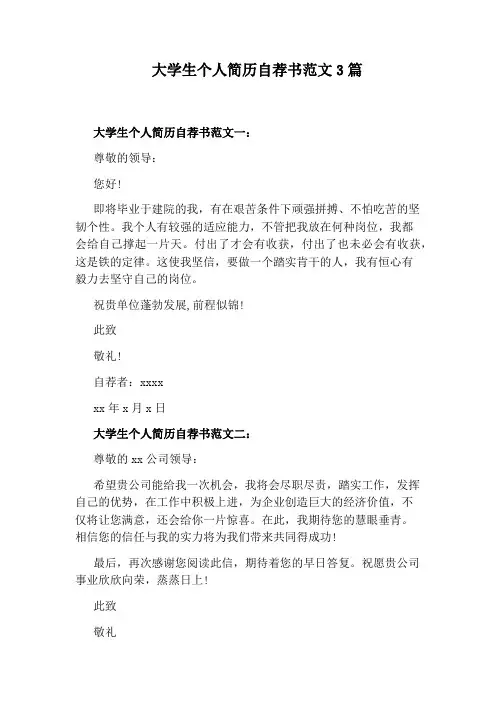 大学生个人简历自荐书范文 3 篇

大学生个人简历自荐书范文一：

尊敬的领导：

您好！

即将毕业于建院的我，有在艰苦条件下顽强拼搏、不怕吃苦的坚韧个性。我个人有较强的适应能力，不管把我放在何种岗位，我都会给自己撑起一片天。付出了才会有收获，付出了也未必会有收获，这是铁的定律。这使我坚信，要做一个踏实肯干的人，我有恒心有毅力去坚守自己的岗位。

祝贵单位蓬勃发展,前程似锦!

此致

敬礼!

自荐者：xxxx

xx 年 x 月 x 日

大学生个人简历自荐书范文二：

尊敬的 xx 公司领导：

希望贵公司能给我一次机会，我将会尽职尽责，踏实工作，发挥自己的优势，在工作中积极上进，为企业创造巨大的经济价值，不仅将让您满意，还会给你一片惊喜。在此，我期待您的慧眼垂青。相信您的信任与我的实力将为我们带来共同得成功!

最后，再次感谢您阅读此信，期待着您的早日答复。祝愿贵公司事业欣欣向荣，蒸蒸日上！

此致

敬礼